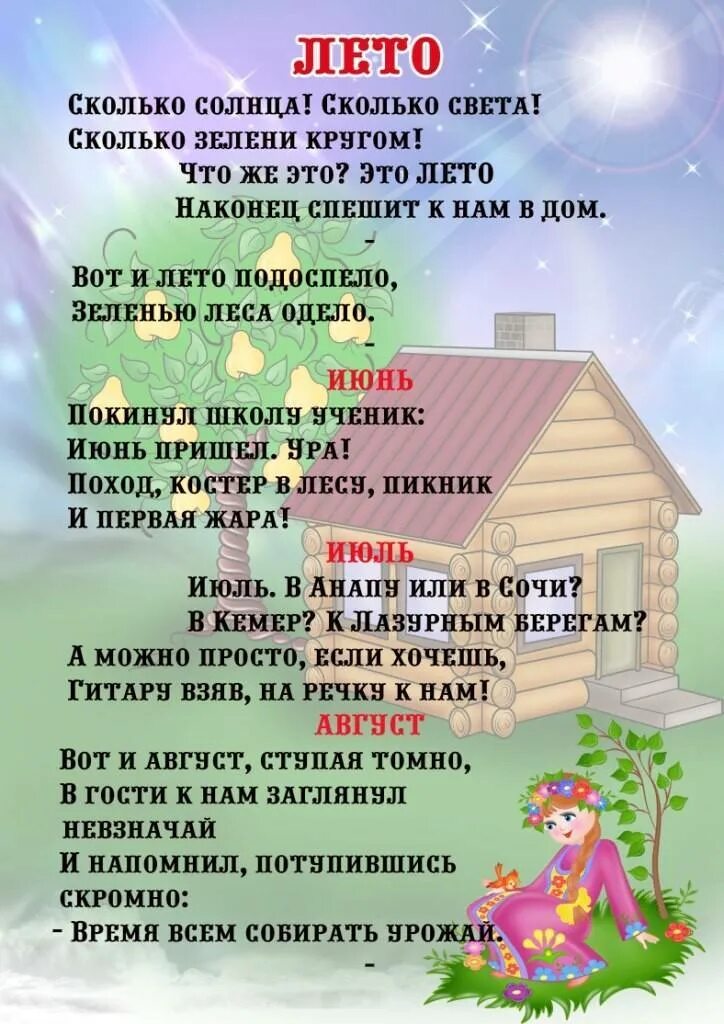 ЛЕТО

Сколько солнца! Сколько света!
Сколько зелени кругом!
Что же это? Это ЛЕТО
Наконец спешит к нам в дом.
-
Вот и лето подоспело,
Зеленью леса одело.
-
ИЮНЬ
Покинул школу ученик:
Июнь пришел. Ура!
Поход, костер в лесу, пикник
И первая жара!
ИЮЛЬ
Июль. В Анапу или в Сочи?
В Кемер? К Лазурным берегам?
А можно просто, если хочешь,
Гитару взяв, на речку к нам!
АВГУСТ
Вот и август, ступая томно,
В гости к нам заглянул невзначай
И напомнил, потупившись скромно:
- Время всем собирать урожай.
-